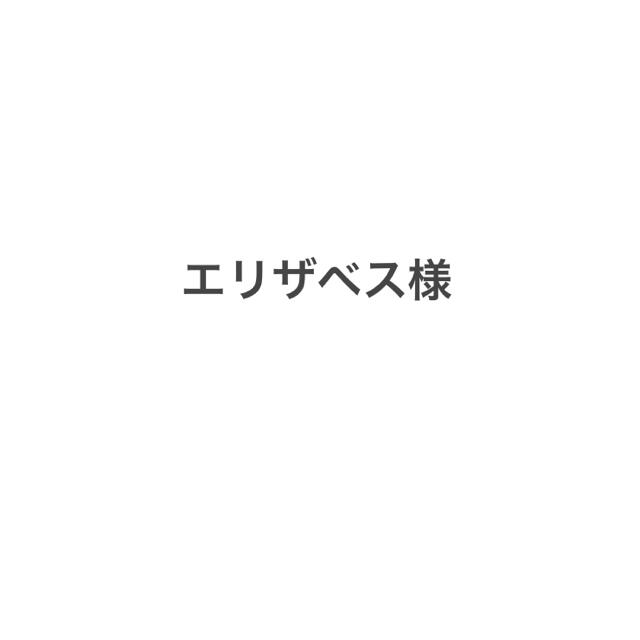 エリザベス様